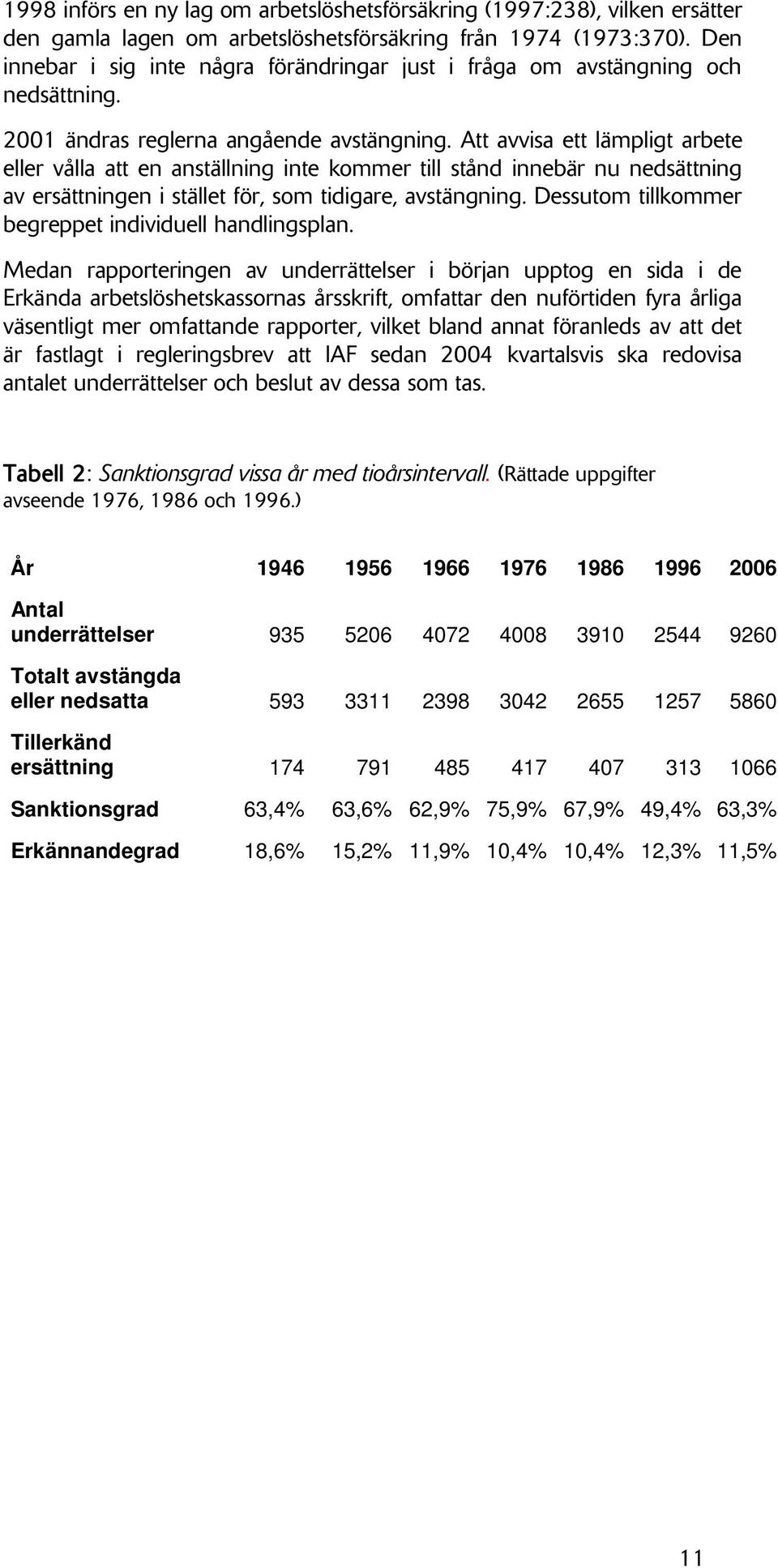 1998 införs en ny lag om arbetslöshetsförsäkring (1997:238), vilken ersätter den gamla lagen om arbetslöshetsförsäkring från 1974 (1973:370). Den innebar i sig inte några förändringar just i fråga om avstängning och nedsättning.

2001 ändras reglerna angående avstängning. Att avvisa ett lämpligt arbete eller vålla att en anställning inte kommer till stånd innebär nu nedsättning av ersättningen i stället för, som tidigare, avstängning. Dessutom tillkommer begreppet individuell handlingsplan.

Medan rapporteringen av underrättelser i början upptog en sida i de Erkända arbetslöshetskassornas årsskrift, omfattar den nuförtiden fyra årliga väsentligt mer omfattande rapporter, vilket bland annat föranleds av att det är fastlagt i regleringsbrev att IAF sedan 2004 kvartalsvis ska redovisa antalet underrättelser och beslut av dessa som tas.

Tabell 2: Sanktionsgrad vissa år med tioårsintervall. (Rättade uppgifter avseende 1976, 1986 och 1996.)

| År | 1946 | 1956 | 1966 | 1976 | 1986 | 1996 | 2006 |
|---|---|---|---|---|---|---|---|
| Antal underrättelser | 935 | 5206 | 4072 | 4008 | 3910 | 2544 | 9260 |
| Totalt avstängda eller nedsatta | 593 | 3311 | 2398 | 3042 | 2655 | 1257 | 5860 |
| Tillerkänd ersättning | 174 | 791 | 485 | 417 | 407 | 313 | 1066 |
| Sanktionsgrad | 63,4% | 63,6% | 62,9% | 75,9% | 67,9% | 49,4% | 63,3% |
| Erkännandegrad | 18,6% | 15,2% | 11,9% | 10,4% | 10,4% | 12,3% | 11,5% |

11